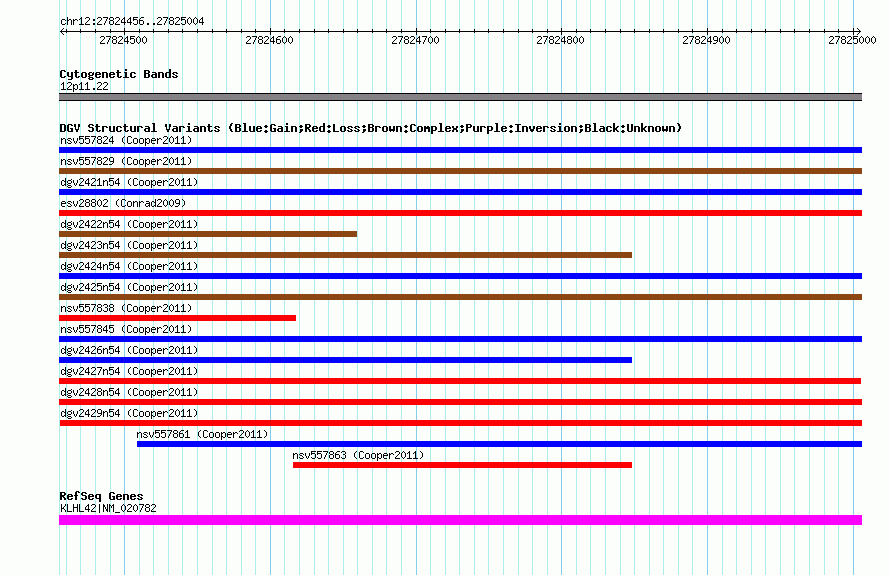 chr12:27824456..27825004

27824500 27824600 27824700 27824800 27824900 27825000

Cytogenetic Bands
12p11.22

DGV Structural Variants (Blue:Gain;Red:Loss;Brown:Complex;Purple:Inversion;Black:Unknown)
nsv557824 (Cooper2011)
nsv557829 (Cooper2011)
dgv2421n54 (Cooper2011)
esv28802 (Conrad2009)
dgv2422n54 (Cooper2011)
dgv2423n54 (Cooper2011)
dgv2424n54 (Cooper2011)
dgv2425n54 (Cooper2011)
nsv557838 (Cooper2011)
nsv557845 (Cooper2011)
dgv2426n54 (Cooper2011)
dgv2427n54 (Cooper2011)
dgv2428n54 (Cooper2011)
dgv2429n54 (Cooper2011)
nsv557861 (Cooper2011)
nsv557863 (Cooper2011)

RefSeq Genes
KLHL42|NM_020782